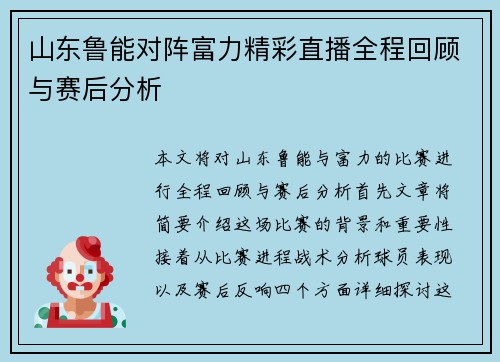 山东鲁能对阵富力精彩直播全程回顾与赛后分析

本文将对山东鲁能与富力的比赛进行全程回顾与赛后分析首先文章将简要介绍这场比赛的背景和重要性接着从比赛进程战术分析球员表现以及赛后反响四个方面详细探讨这